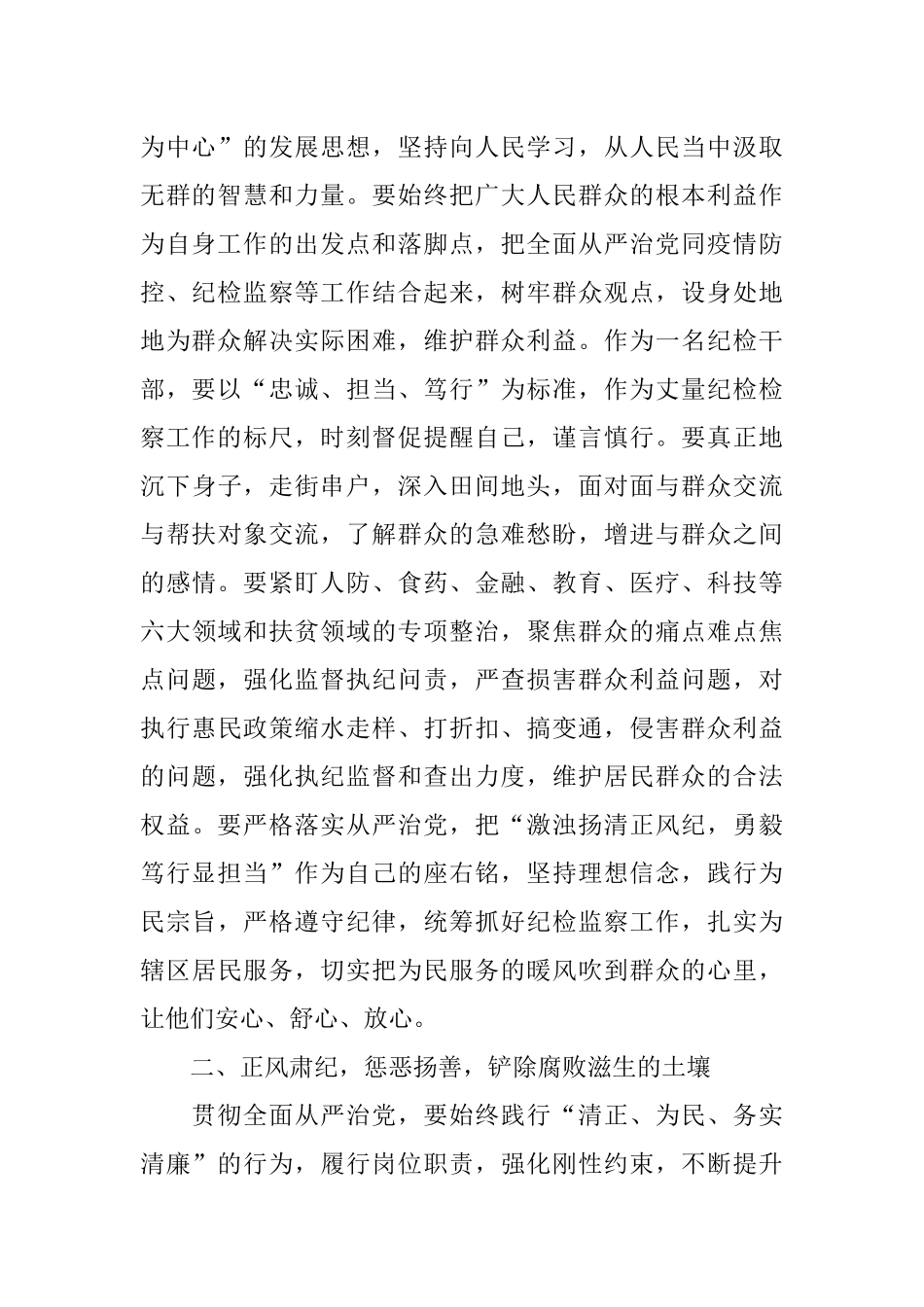 为中心”的发展思想，坚持向人民学习，从人民当中汲取无群的智慧和力量。要始终把广大人民群众的根本利益作为自身工作的出发点和落脚点，把全面从严治党同疫情防控、纪检监察等工作结合起来，树牢群众观点，设身处地地为群众解决实际困难，维护群众利益。作为一名纪检干部，要以“忠诚、担当、笃行”为标准，作为丈量纪检检察工作的标尺，时刻督促提醒自己，谨言慎行。要真正地沉下身子，走街串户，深入田间地头，面对面与群众交流与帮扶对象交流，了解群众的急难愁盼，增进与群众之间的感情。要紧盯人防、食药、金融、教育、医疗、科技等六大领域和扶贫领域的专项整治，聚焦群众的痛点难点焦点问题，强化监督执纪问责，严查损害群众利益问题，对执行惠民政策缩水走样、打折扣、搞变通，侵害群众利益的问题，强化执纪监督和查出力度，维护居民群众的合法权益。要严格落实从严治党，把“激浊扬清正风纪，勇毅笃行显担当”作为自己的座右铭，坚持理想信念，践行为民宗旨，严格遵守纪律，统筹抓好纪检监察工作，扎实为辖区居民服务，切实把为民服务的暖风吹到群众的心里，让他们安心、舒心、放心。

二、正风肃纪，惩恶扬善，铲除腐败滋生的土壤

贯彻全面从严治党，要始终践行“清正、为民、务实清廉”的行为，履行岗位职责，强化刚性约束，不断提升